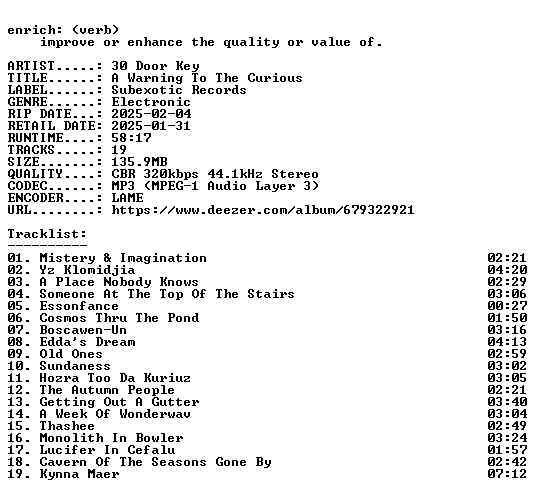 enrich: (verb)
improve or enhance the quality or value of.

ARTIST.....: 30 Door Key
TITLE......: A Warning To The Curious
LABEL......: Subexotic Records
GENRE......: Electronic
RIP DATE...: 2025-02-04
RETAIL DATE: 2025-01-31
RUNTIME....: 58:17
TRACKS.....: 19
SIZE.......: 135.9MB
QUALITY....: CBR 320kbps 44.1kHz Stereo
CODEC......: MP3 (MPEG-1 Audio Layer 3)
ENCODER....: LAME
URL........: https://www.deezer.com/album/679322921

Tracklist:
----------

01. Mistery & Imagination 02:21
02. Yz Klomidjia 04:20
03. A Place Nobody Knows 02:29
04. Someone At The Top Of The Stairs 03:06
05. Essonfance 00:27
06. Cosmos Thru The Pond 01:50
07. Boscawen-Un 03:16
08. Edda's Dream 04:13
09. Old Ones 02:59
10. Sundaness 03:02
11. Hozra Too Da Kuriuz 03:05
12. The Autumn People 02:21
13. Getting Out A Gutter 03:40
14. A Week Of Wonderwav 03:04
15. Thashee 02:49
16. Monolith In Bowler 03:24
17. Lucifer In Cefalu 01:57
18. Cavern Of The Seasons Gone By 02:42
19. Kynna Maer 07:12